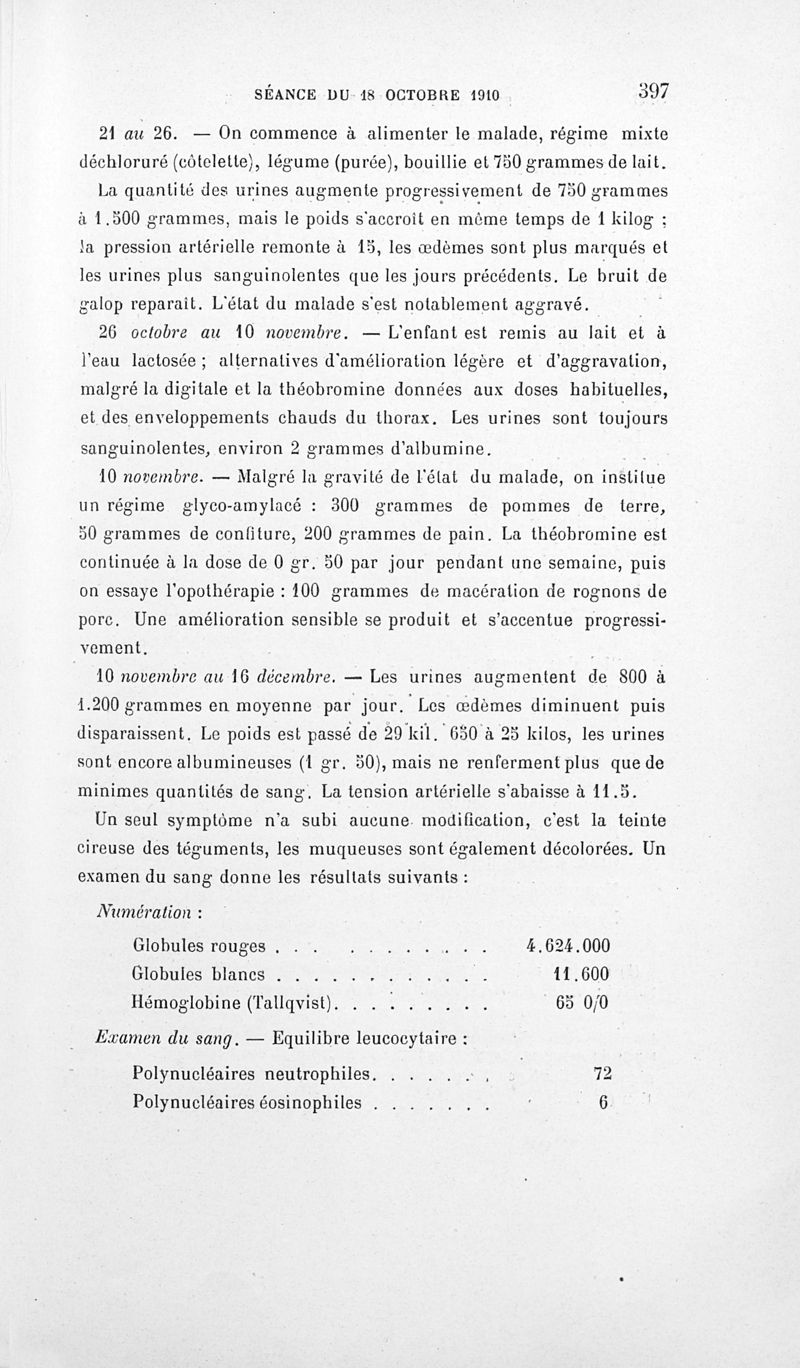 SÉANCE DU 18 OCTOBRE 1910 397

21 au 26. — On commence à alimenter le malade, régime mixte déchloruré (côtelette), légume (purée), bouillie et 750 grammes de lait. La quantité des urines augmente progressivement de 750 grammes à 1.500 grammes, mais le poids s'accroît en même temps de 1 kilog ; la pression artérielle remonte à 15, les œdèmes sont plus marqués et les urines plus sanguinolentes que les jours précédents. Le bruit de galop reparaît. L'état du malade s'est notablement aggravé.

26 octobre au 10 novembre. — L'enfant est remis au lait et à l'eau lactosée ; alternatives d'amélioration légère et d'aggravation, malgré la digitale et la théobromine données aux doses habituelles, et des enveloppements chauds du thorax. Les urines sont toujours sanguinolentes, environ 2 grammes d'albumine.

10 novembre. — Malgré la gravité de l'état du malade, on institue un régime glyco-amylacé : 300 grammes de pommes de terre, 50 grammes de confiture, 200 grammes de pain. La théobromine est continuée à la dose de 0 gr. 50 par jour pendant une semaine, puis on essaye l'opothérapie : 100 grammes de macération de rognons de porc. Une amélioration sensible se produit et s'accentue progressivement.

10 novembre au 16 décembre. — Les urines augmentent de 800 à 1.200 grammes en moyenne par jour. Les œdèmes diminuent puis disparaissent. Le poids est passé de 29 kil. 650 à 25 kilos, les urines sont encore albumineuses (1 gr. 50), mais ne renferment plus que de minimes quantités de sang. La tension artérielle s'abaisse à 11.5.

Un seul symptôme n'a subi aucune modification, c'est la teinte cireuse des téguments, les muqueuses sont également décolorées. Un examen du sang donne les résultats suivants :

Numération :

Globules rouges . . . . . . . . . . . . 4.624.000
Globules blancs . . . . . . . . . . . . . 11.600
Hémoglobine (Tallqvist). . . . . . . . . 65 0/0

Examen du sang. — Equilibre leucocytaire :

Polynucléaires neutrophiles. . . . . . . 72
Polynucléaires éosinophiles . . . . . . . 6